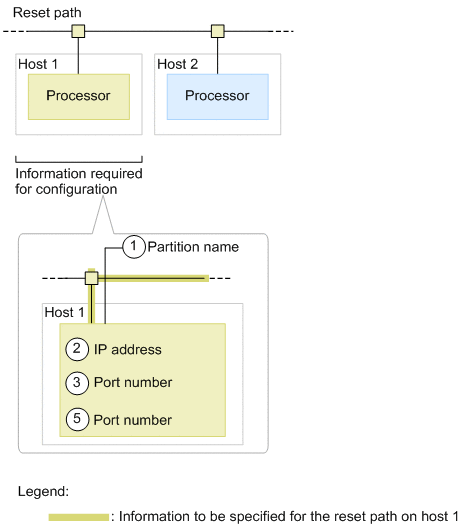 Reset path

Host 1

Processor

Host 2

Processor

Information required for configuration

1 Partition name

Host 1

2 IP address

3 Port number

5 Port number

Legend:

: Information to be specified for the reset path on host 1